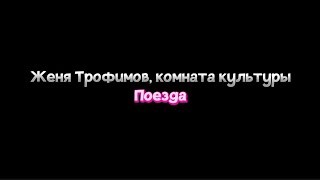 Женя Трофимов, комната культуры
Поезда